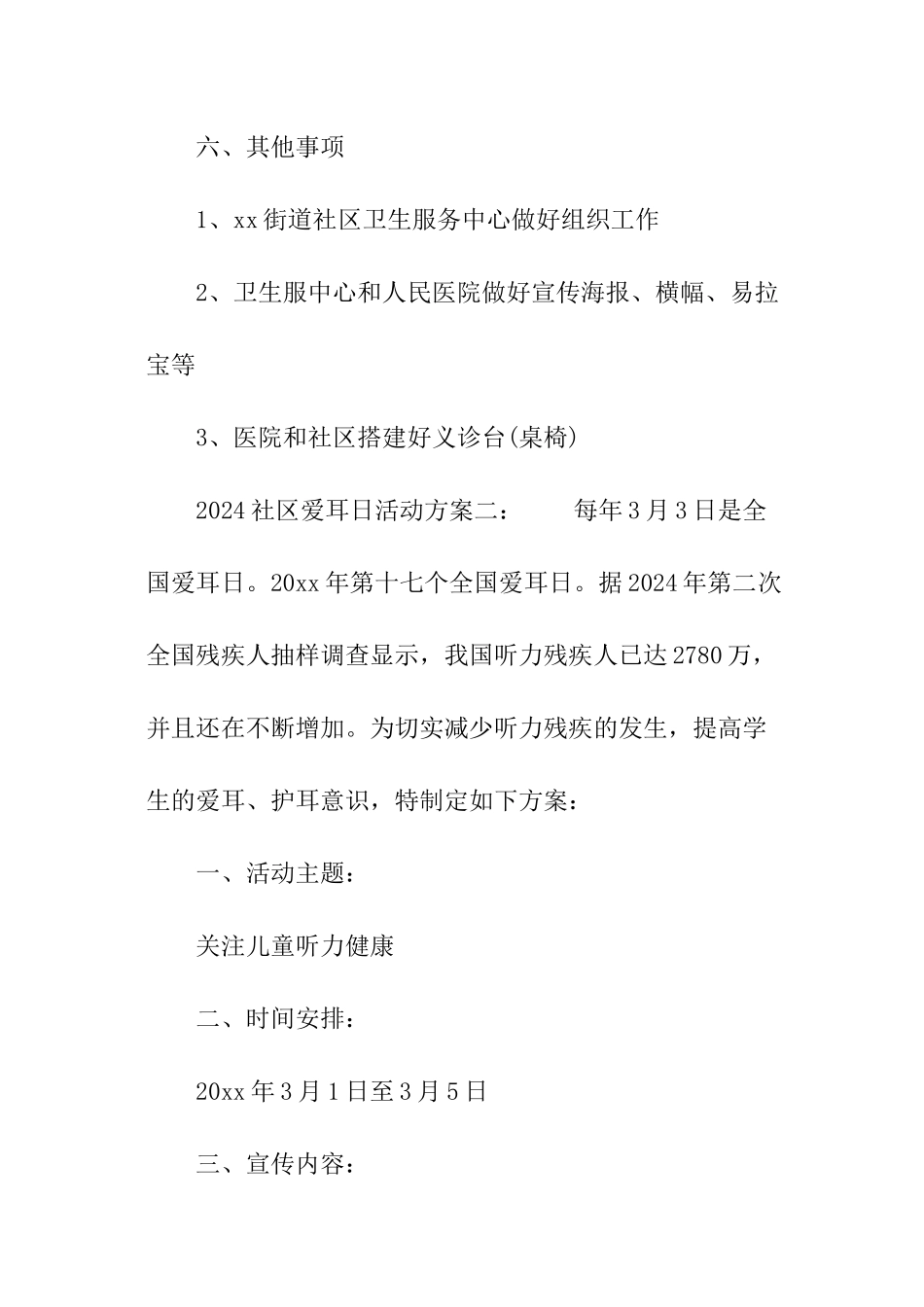 六、其他事项

1、xx街道社区卫生服务中心做好组织工作

2、卫生服中心和人民医院做好宣传海报、横幅、易拉宝等

3、医院和社区搭建好义诊台(桌椅)

2024社区爱耳日活动方案二： 每年3月3日是全国爱耳日。20xx年第十七个全国爱耳日。据2024年第二次全国残疾人抽样调查显示，我国听力残疾人已达2780万，并且还在不断增加。为切实减少听力残疾的发生，提高学生的爱耳、护耳意识，特制定如下方案：

一、活动主题：

关注儿童听力健康

二、时间安排：

20xx年3月1日至3月5日

三、宣传内容：